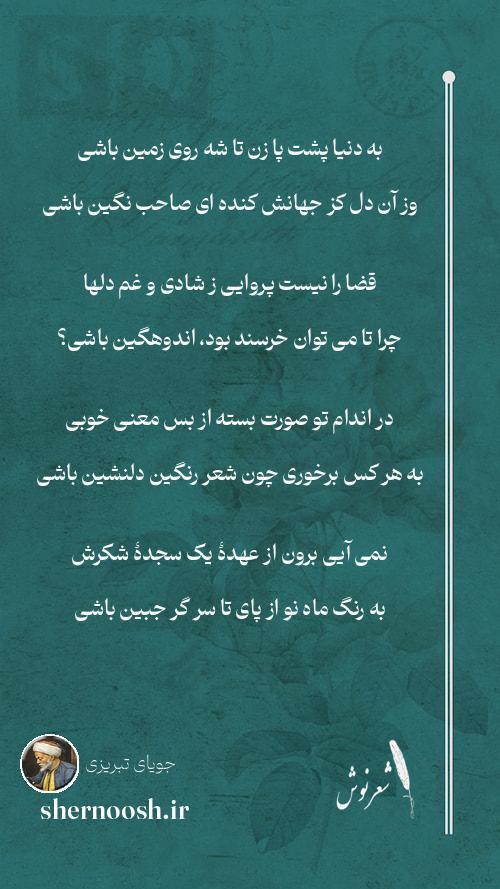 به دنیا پشت پا زن تا شه روی زمین باشی
وز آن دل کز جهانش کنده ای صاحب نگین باشی

قضا را نیست پروایی ز شادی و غم دلها
چرا تا می توان خرسند بود، اندوهگین باشی؟

در اندام تو صورت بسته از بس معنی خوبی
به هر کس برخوری چون شعر رنگین دلنشین باشی

نمی آیی برون از عهدهٔ یک سجدهٔ شکرش
به رنگ ماه نو از پای تا سر گر جبین باشی

جویای تبریزی
shernoosh.ir
شعرنوش